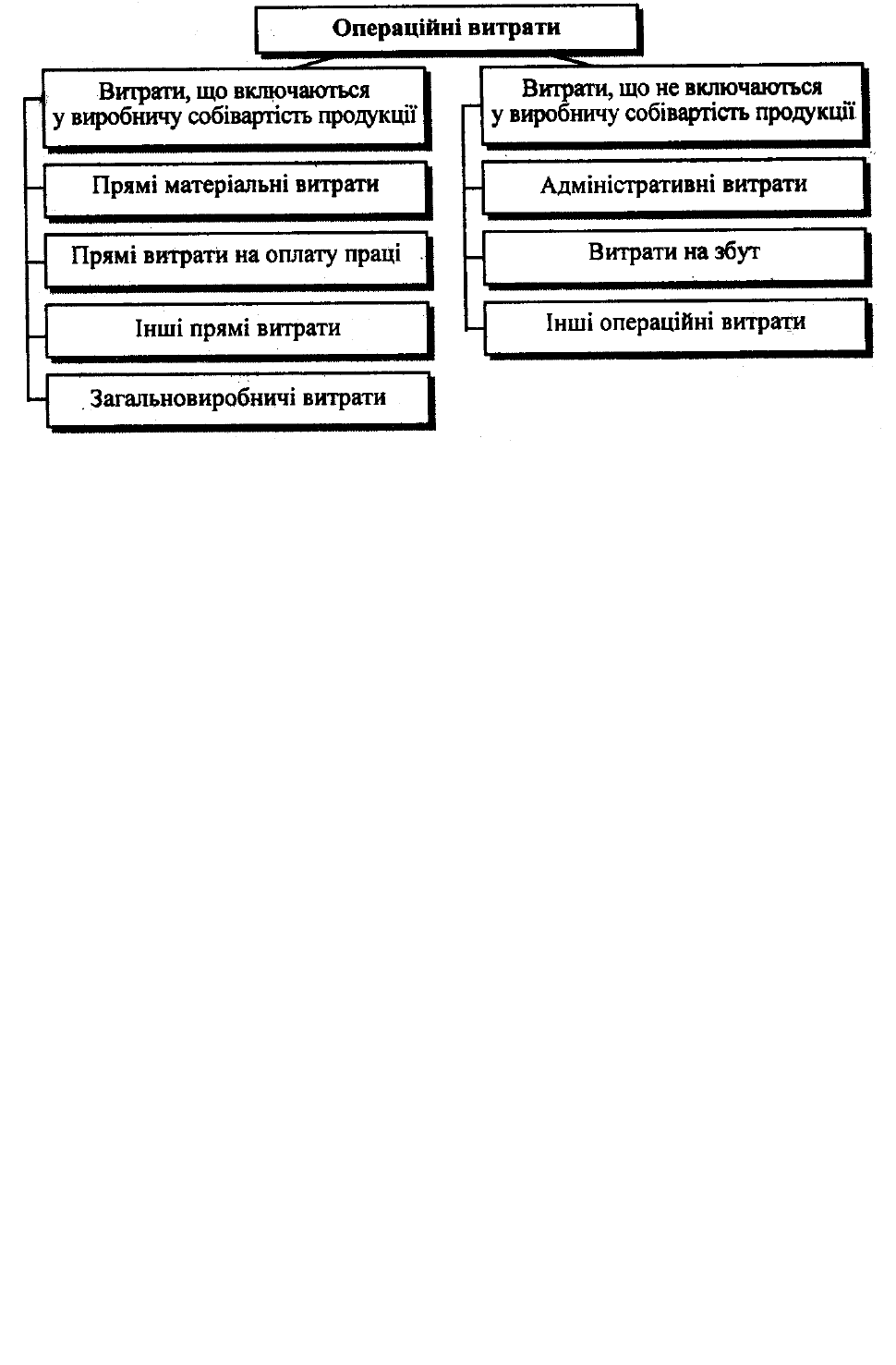 Операційні витрати

Витрати, що включаються у виробничу собівартість продукції

Прямі матеріальні витрати

Прямі витрати на оплату праці

Інші прямі витрати

Загальновиробничі витрати

Витрати, що не включаються у виробничу собівартість продукції

Адміністративні витрати

Витрати на збут

Інші операційні витрати